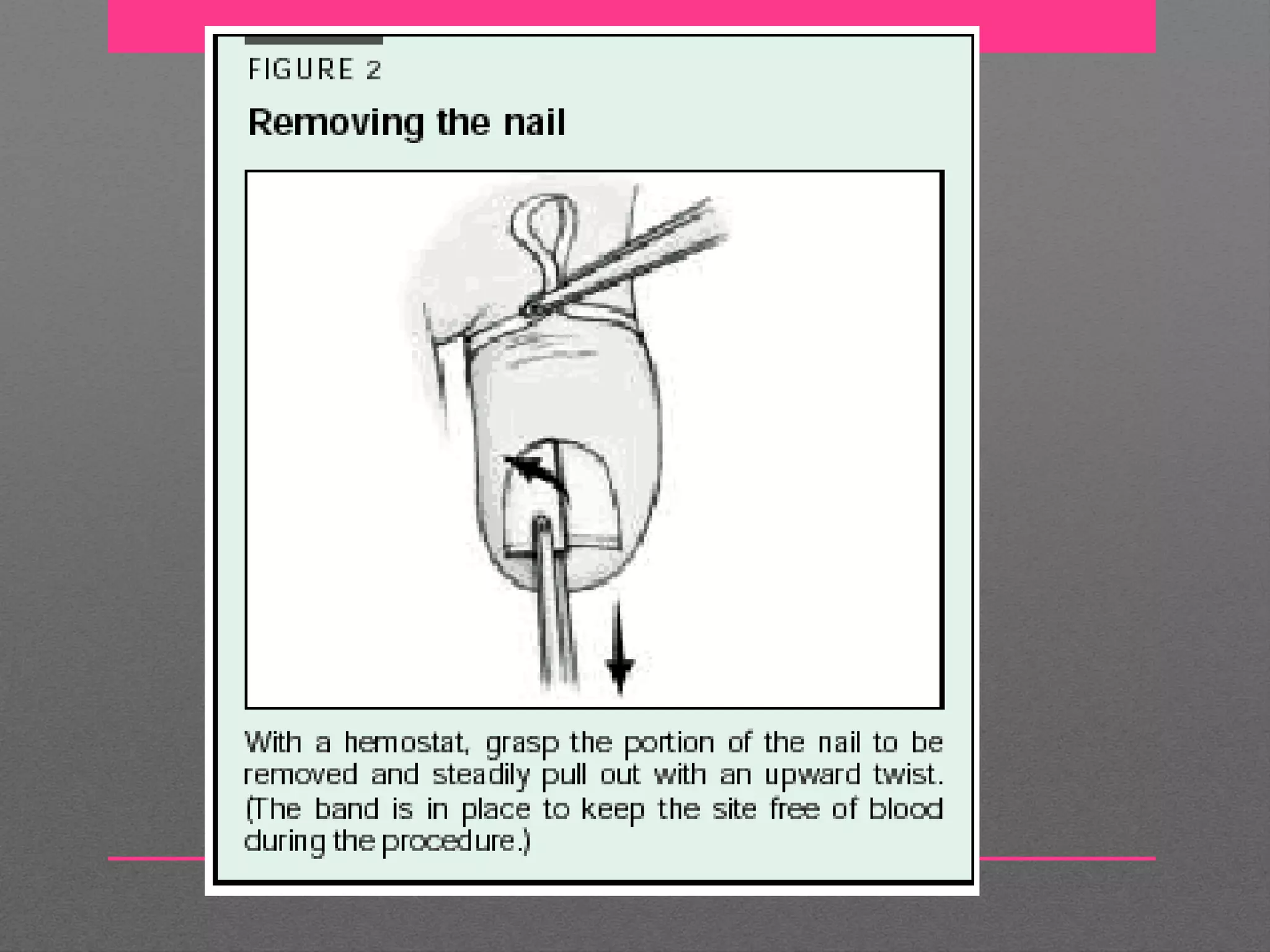 FIGURE 2

Removing the nail

With a hemostat, grasp the portion of the nail to be removed and steadily pull out with an upward twist. (The band is in place to keep the site free of blood during the procedure.)